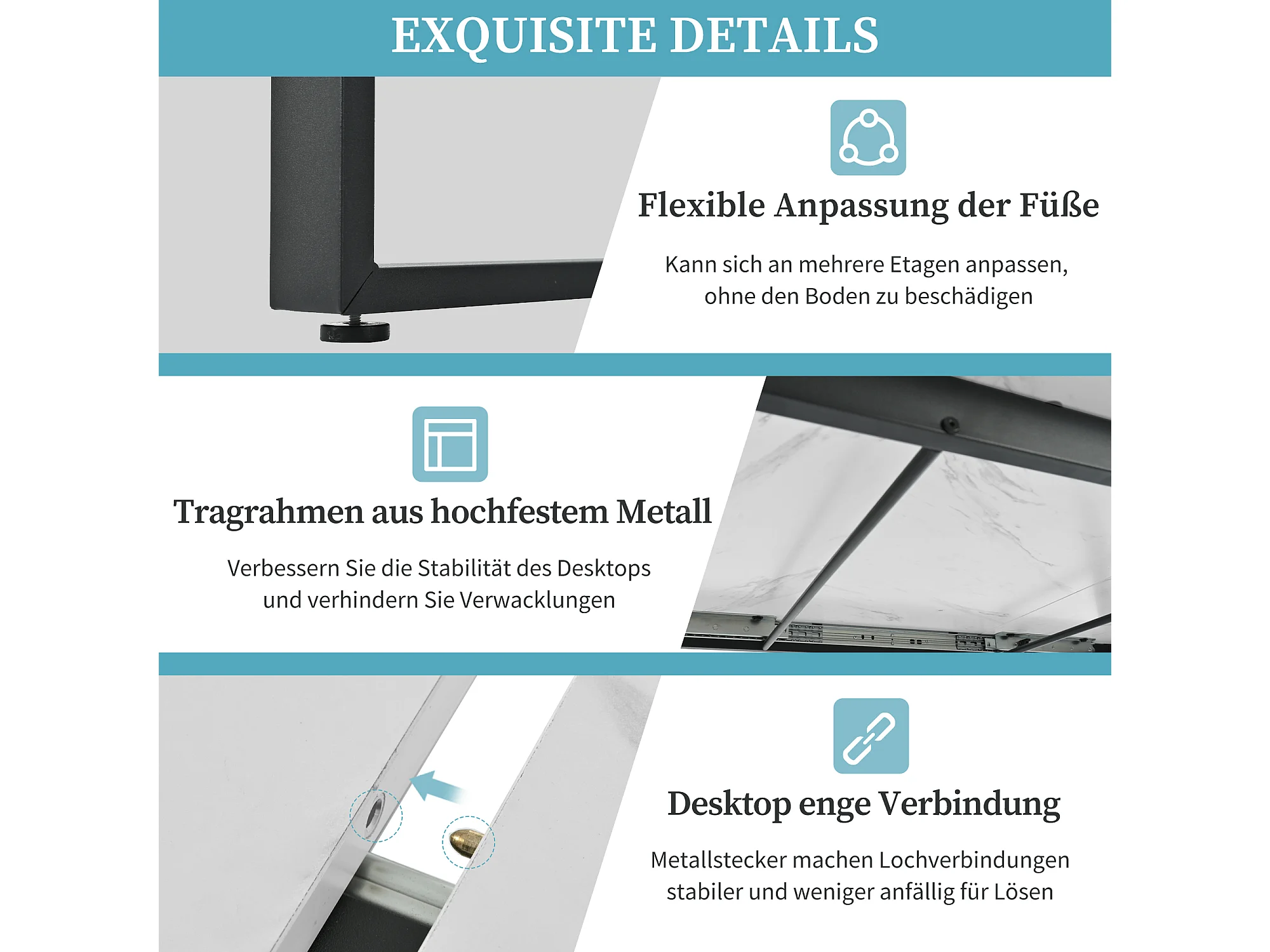 EXQUISITE DETAILS

Flexible Anpassung der Füße

Kann sich an mehrere Etagen anpassen, ohne den Boden zu beschädigen

Tragrahmen aus hochfestem Metall

Verbessern Sie die Stabilität des Desktops und verhindern Sie Verwacklungen

Desktop enge Verbindung

Metallstecker machen Lochverbindungen stabiler und weniger anfällig für Lösen